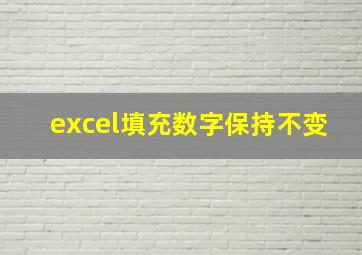 excel填充数字保持不变